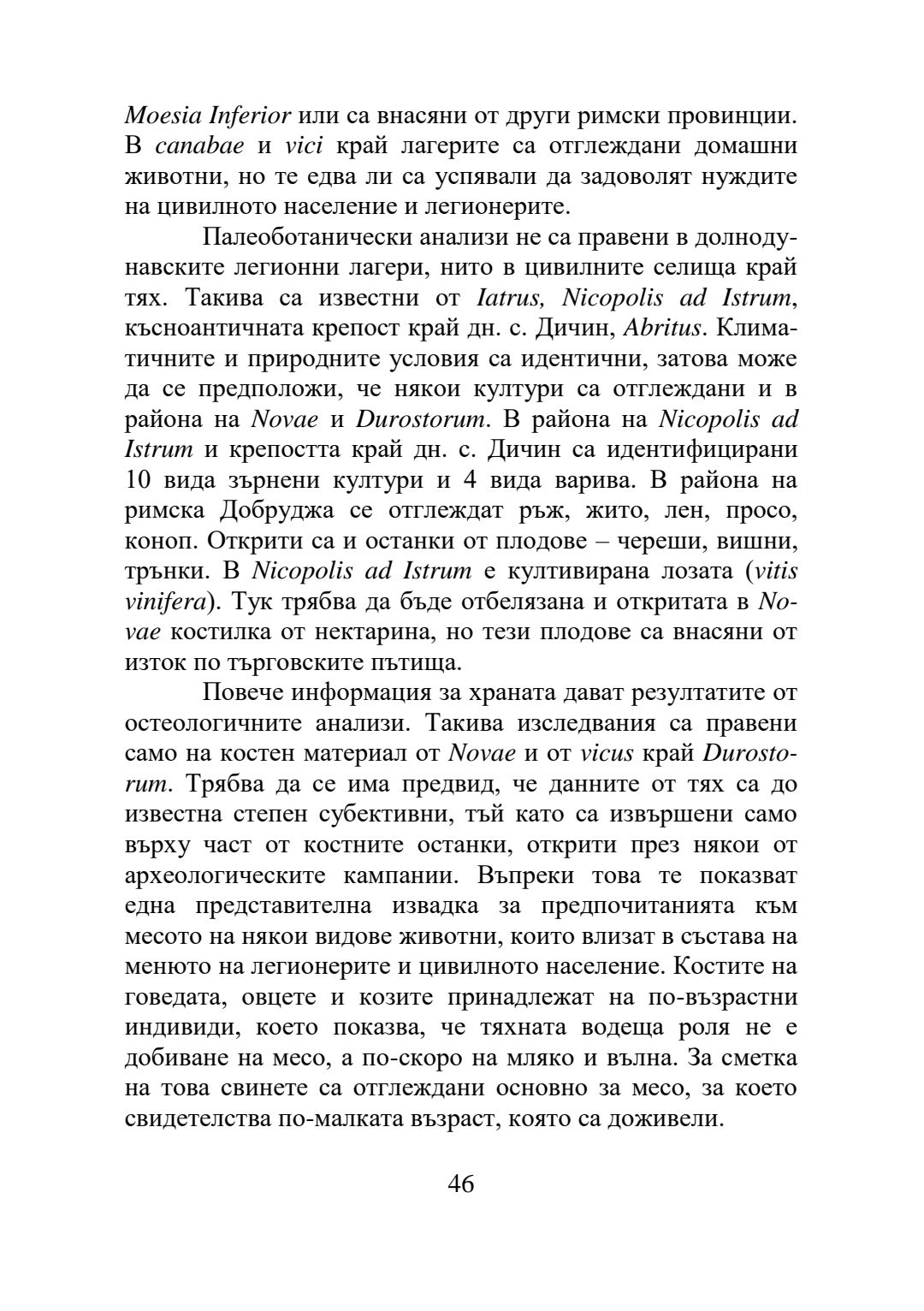 Moesia Inferior или са внасяни от други римски провинции. В canabae и vici край лагерите са отглеждани домашни животни, но те едва ли са успявали да задоволят нуждите на цивилното население и легионерите.

Палеоботанически анализи не са правени в долнодунавските легионни лагери, нито в цивилните селища край тях. Такива са известни от Iatrus, Nicopolis ad Istrum, късноантичната крепост край дн. с. Дичин, Abritus. Климатичните и природните условия са идентични, затова може да се предположи, че някои култури са отглеждани и в района на Novae и Durostorum. В района на Nicopolis ad Istrum и крепостта край дн. с. Дичин са идентифицирани 10 вида зърнени култури и 4 вида варива. В района на римска Добруджа се отглеждат ръж, жито, лен, просо, коноп. Открити са и останки от плодове – череши, вишни, трънки. В Nicopolis ad Istrum е култивирана лозата (vitis vinifera). Тук трябва да бъде отбелязана и откритата в Novae костилка от нектарина, но тези плодове са внасяни от изток по търговските пътища.

Повече информация за храната дават резултатите от остеологичните анализи. Такива изследвания са правени само на костен материал от Novae и от vicus край Durostorum. Трябва да се има предвид, че данните от тях са до известна степен субективни, тъй като са извършени само върху част от костните останки, открити през някои от археологическите кампании. Въпреки това те показват една представителна извадка за предпочитанията към месото на някои видове животни, които влизат в състава на менюто на легионерите и цивилното население. Костите на говедата, овцете и козите принадлежат на по-възрастни индивиди, което показва, че тяхната водеща роля не е добиване на месо, а по-скоро на мляко и вълна. За сметка на това свинете са отглеждани основно за месо, за което свидетелства по-малката възраст, която са доживели.

46